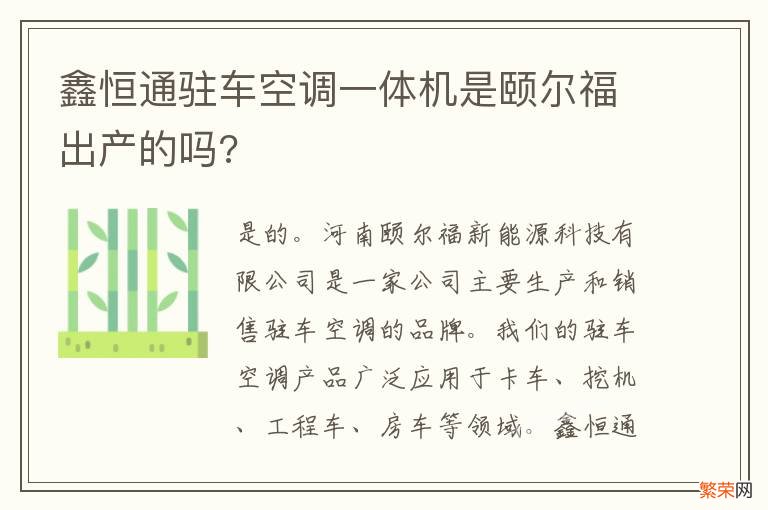 鑫恒通驻车空调一体机是颐尔福出产的吗?

是的。河南颐尔福新能源科技有限公司是一家公司主要生产和销售驻车空调的品牌。我们的驻车空调产品广泛应用于卡车、挖机、工程车、房车等领域。鑫恒通

繁荣网